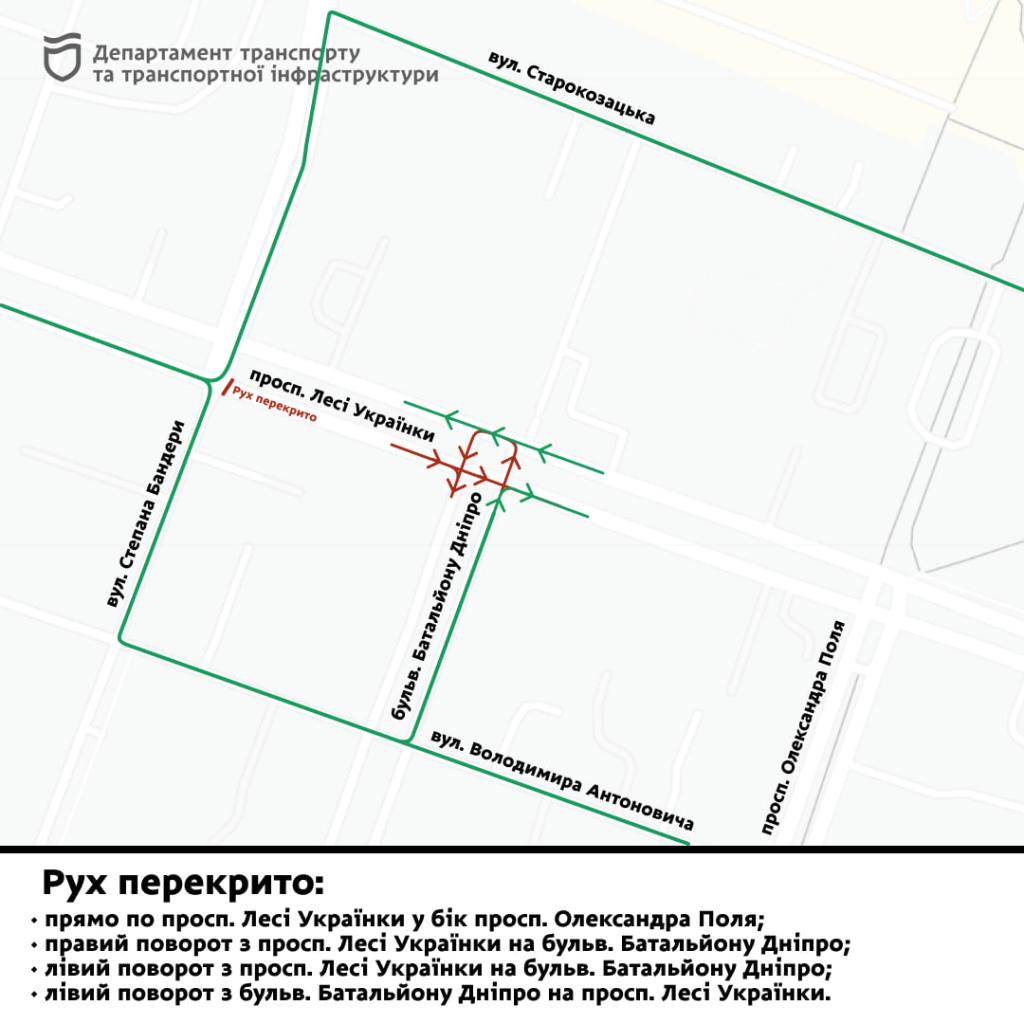 Департамент транспорту та транспортної інфраструктури

вул. Старокозацька

просп. Лесі Українки

Рух перекрито

вул. Степана Бандери

бульв. Батальйону Дніпро

вул. Володимира Антоновича

просп. Олександра Поля

Рух перекрито:

• прямо по просп. Лесі Українки у бік просп. Олександра Поля;
• правий поворот з просп. Лесі Українки на бульв. Батальйону Дніпро;
• лівий поворот з просп. Лесі Українки на бульв. Батальйону Дніпро;
• лівий поворот з бульв. Батальйону Дніпро на просп. Лесі Українки.